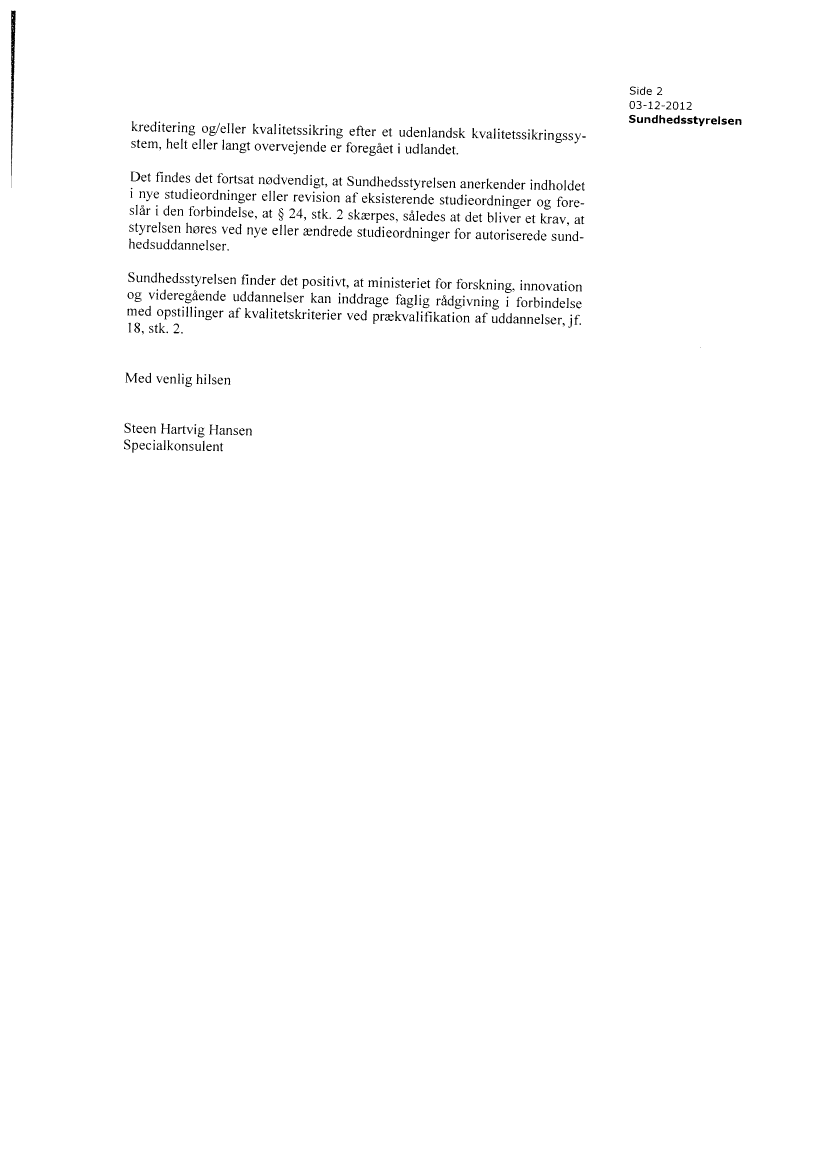 Side 2
03-12-2012
Sundhedsstyrelsen

kreditering og/eller kvalitetssikring efter et udenlandsk kvalitetssikringssystem, helt eller langt overvejende er foregået i udlandet.

Det findes det fortsat nødvendigt, at Sundhedsstyrelsen anerkender indholdet i nye studieordninger eller revision af eksisterende studieordninger og foreslår i den forbindelse, at § 24, stk. 2 skærpes, således at det bliver et krav, at styrelsen høres ved nye eller ændrede studieordninger for autoriserede sundhedsuddannelser.

Sundhedsstyrelsen finder det positivt, at ministeriet for forskning, innovation og videregående uddannelser kan inddrage faglig rådgivning i forbindelse med opstillinger af kvalitetskriterier ved prækvalifikation af uddannelser, jf. 18, stk. 2.

Med venlig hilsen

Steen Hartvig Hansen
Specialkonsulent